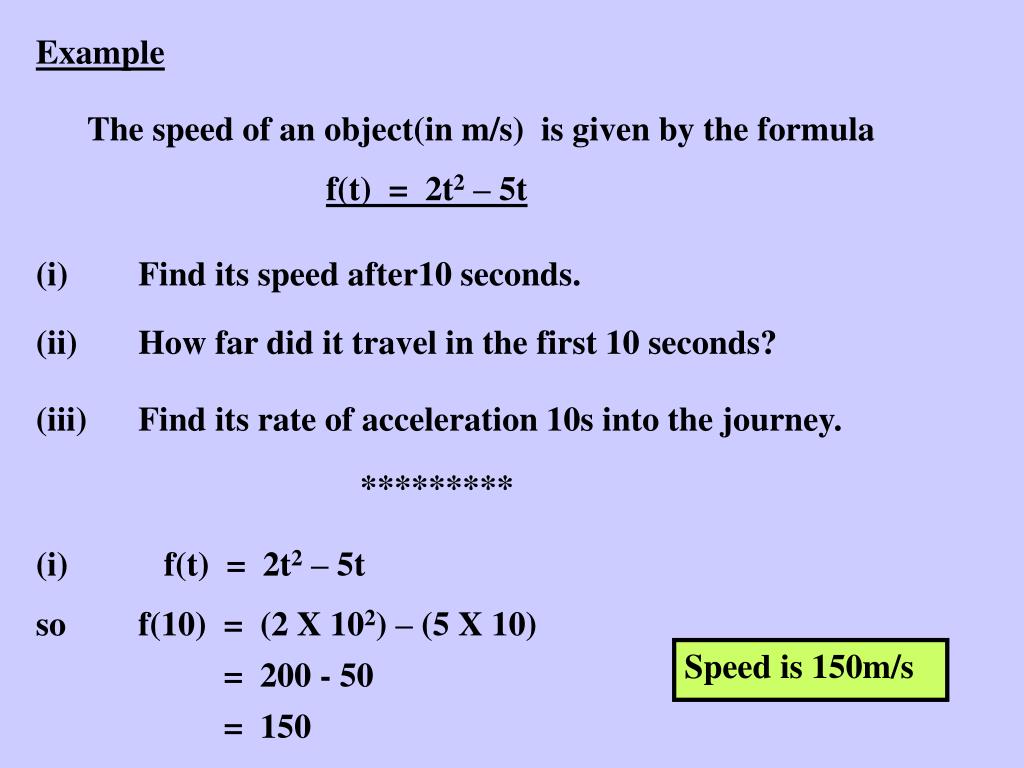 Example

The speed of an object(in m/s) is given by the formula

$f(t) = 2t^2 – 5t$

(i) Find its speed after10 seconds.

(ii) How far did it travel in the first 10 seconds?

(iii) Find its rate of acceleration 10s into the journey.

*********

(i) $f(t) = 2t^2 – 5t$

so $f(10) = (2 X 10^2) – (5 X 10)$

$= 200 - 50$

$= 150$

Speed is 150m/s